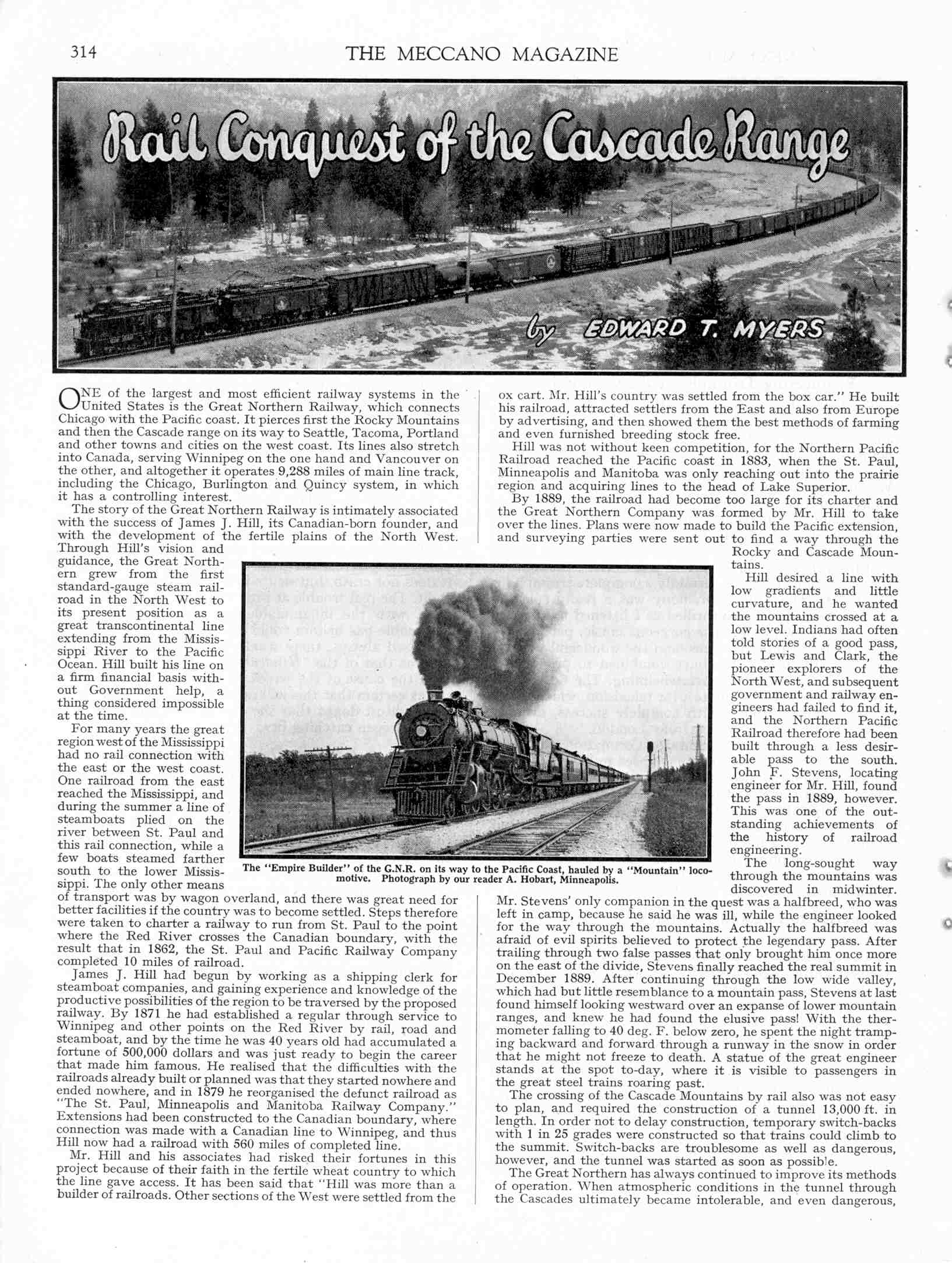 314 THE MECCANO MAGAZINE

Rail Conquest of the Cascade Range

by EDWARD T. MYERS

ONE of the largest and most efficient railway systems in the United States is the Great Northern Railway, which connects Chicago with the Pacific coast. It pierces first the Rocky Mountains and then the Cascade range on its way to Seattle, Tacoma, Portland and other towns and cities on the west coast. Its lines also stretch into Canada, serving Winnipeg on the one hand and Vancouver on the other, and altogether it operates 9,288 miles of main line track, including the Chicago, Burlington and Quincy system, in which it has a controlling interest.

The story of the Great Northern Railway is intimately associated with the success of James J. Hill, its Canadian-born founder, and with the development of the fertile plains of the North West. Through Hill's vision and guidance, the Great Northern grew from the first standard-gauge steam railroad in the North West to its present position as a great transcontinental line extending from the Mississippi River to the Pacific Ocean. Hill built his line on a firm financial basis without Government help, a thing considered impossible at the time.

For many years the great region west of the Mississippi had no rail connection with the east or the west coast. One railroad from the east reached the Mississippi, and during the summer a line of steamboats plied on the river between St. Paul and this rail connection, while a few boats steamed farther south to the lower Mississippi. The only other means of transport was by wagon overland, and there was great need for better facilities if the country was to become settled. Steps therefore were taken to charter a railway to run from St. Paul to the point where the Red River crosses the Canadian boundary, with the result that in 1862, the St. Paul and Pacific Railway Company completed 10 miles of railroad.

James J. Hill had begun by working as a shipping clerk for steamboat companies, and gaining experience and knowledge of the productive possibilities of the region to be traversed by the proposed railway. By 1871 he had established a regular through service to Winnipeg and other points on the Red River by rail, road and steamboat, and by the time he was 40 years old had accumulated a fortune of 500,000 dollars and was just ready to begin the career that made him famous. He realised that the difficulties with the railroads already built or planned was that they started nowhere and ended nowhere, and in 1879 he reorganised the defunct railroad as "The St. Paul, Minneapolis and Manitoba Railway Company." Extensions had been constructed to the Canadian boundary, where connection was made with a Canadian line to Winnipeg, and thus Hill now had a railroad with 560 miles of completed line.

Mr. Hill and his associates had risked their fortunes in this project because of their faith in the fertile wheat country to which the line gave access. It has been said that "Hill was more than a builder of railroads. Other sections of the West were settled from the ox cart. Mr. Hill's country was settled from the box car." He built his railroad, attracted settlers from the East and also from Europe by advertising, and then showed them the best methods of farming and even furnished breeding stock free.

Hill was not without keen competition, for the Northern Pacific Railroad reached the Pacific coast in 1883, when the St. Paul, Minneapolis and Manitoba was only reaching out into the prairie region and acquiring lines to the head of Lake Superior.

By 1889, the railroad had become too large for its charter and the Great Northern Company was formed by Mr. Hill to take over the lines. Plans were now made to build the Pacific extension, and surveying parties were sent out to find a way through the Rocky and Cascade Mountains.

Hill desired a line with low gradients and little curvature, and he wanted the mountains crossed at a low level. Indians had often told stories of a good pass, but Lewis and Clark, the pioneer explorers of the North West, and subsequent government and railway engineers had failed to find it, and the Northern Pacific Railroad therefore had been built through a less desirable pass to the south. John F. Stevens, locating engineer for Mr. Hill, found the pass in 1889, however. This was one of the outstanding achievements of the history of railroad engineering.

The long-sought way through the mountains was discovered in midwinter. Mr. Stevens' only companion in the quest was a halfbreed, who was left in camp, because he said he was ill, while the engineer looked for the way through the mountains. Actually the halfbreed was afraid of evil spirits believed to protect the legendary pass. After trailing through two false passes that only brought him once more on the east of the divide, Stevens finally reached the real summit in December 1889. After continuing through the low wide valley, which had but little resemblance to a mountain pass, Stevens at last found himself looking westward over an expanse of lower mountain ranges, and knew he had found the elusive pass! With the thermometer falling to 40 deg. F. below zero, he spent the night tramping backward and forward through a runway in the snow in order that he might not freeze to death. A statue of the great engineer stands at the spot to-day, where it is visible to passengers in the great steel trains roaring past.

The crossing of the Cascade Mountains by rail also was not easy to plan, and required the construction of a tunnel 13,000 ft. in length. In order not to delay construction, temporary switch-backs with 1 in 25 grades were constructed so that trains could climb to the summit. Switch-backs are troublesome as well as dangerous, however, and the tunnel was started as soon as possible.

The Great Northern has always continued to improve its methods of operation. When atmospheric conditions in the tunnel through the Cascades ultimately became intolerable, and even dangerous,

The "Empire Builder" of the G.N.R. on its way to the Pacific Coast, hauled by a "Mountain" locomotive. Photograph by our reader A. Hobart, Minneapolis.